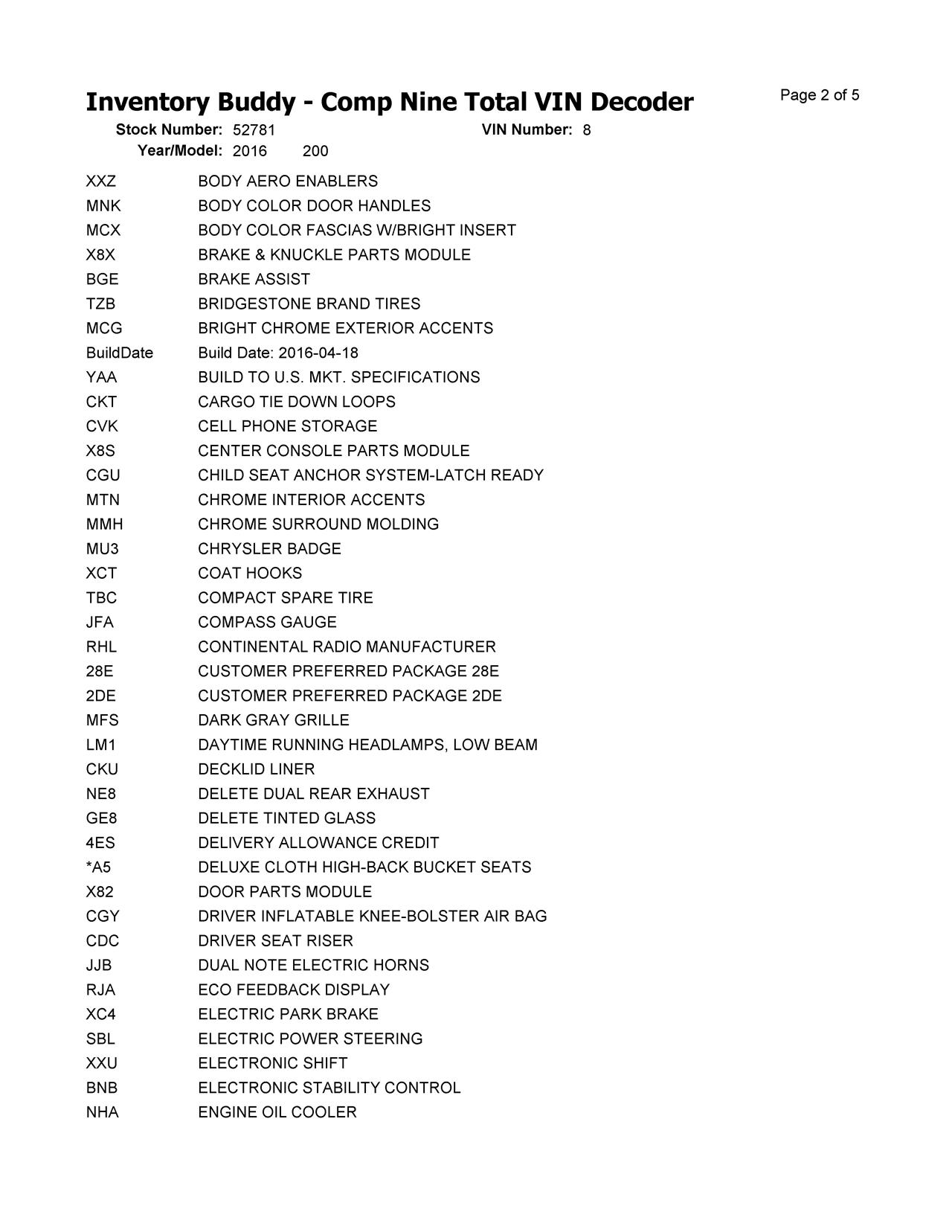 Inventory Buddy - Comp Nine Total VIN Decoder

Page 2 of 5

Stock Number: 52781 VIN Number: 8
Year/Model: 2016 200

| | |
|---|---|
| XXZ | BODY AERO ENABLERS |
| MNK | BODY COLOR DOOR HANDLES |
| MCX | BODY COLOR FASCIAS W/BRIGHT INSERT |
| X8X | BRAKE & KNUCKLE PARTS MODULE |
| BGE | BRAKE ASSIST |
| TZB | BRIDGESTONE BRAND TIRES |
| MCG | BRIGHT CHROME EXTERIOR ACCENTS |
| BuildDate | Build Date: 2016-04-18 |
| YAA | BUILD TO U.S. MKT. SPECIFICATIONS |
| CKT | CARGO TIE DOWN LOOPS |
| CVK | CELL PHONE STORAGE |
| X8S | CENTER CONSOLE PARTS MODULE |
| CGU | CHILD SEAT ANCHOR SYSTEM-LATCH READY |
| MTN | CHROME INTERIOR ACCENTS |
| MMH | CHROME SURROUND MOLDING |
| MU3 | CHRYSLER BADGE |
| XCT | COAT HOOKS |
| TBC | COMPACT SPARE TIRE |
| JFA | COMPASS GAUGE |
| RHL | CONTINENTAL RADIO MANUFACTURER |
| 28E | CUSTOMER PREFERRED PACKAGE 28E |
| 2DE | CUSTOMER PREFERRED PACKAGE 2DE |
| MFS | DARK GRAY GRILLE |
| LM1 | DAYTIME RUNNING HEADLAMPS, LOW BEAM |
| CKU | DECKLID LINER |
| NE8 | DELETE DUAL REAR EXHAUST |
| GE8 | DELETE TINTED GLASS |
| 4ES | DELIVERY ALLOWANCE CREDIT |
| *A5 | DELUXE CLOTH HIGH-BACK BUCKET SEATS |
| X82 | DOOR PARTS MODULE |
| CGY | DRIVER INFLATABLE KNEE-BOLSTER AIR BAG |
| CDC | DRIVER SEAT RISER |
| JJB | DUAL NOTE ELECTRIC HORNS |
| RJA | ECO FEEDBACK DISPLAY |
| XC4 | ELECTRIC PARK BRAKE |
| SBL | ELECTRIC POWER STEERING |
| XXU | ELECTRONIC SHIFT |
| BNB | ELECTRONIC STABILITY CONTROL |
| NHA | ENGINE OIL COOLER |